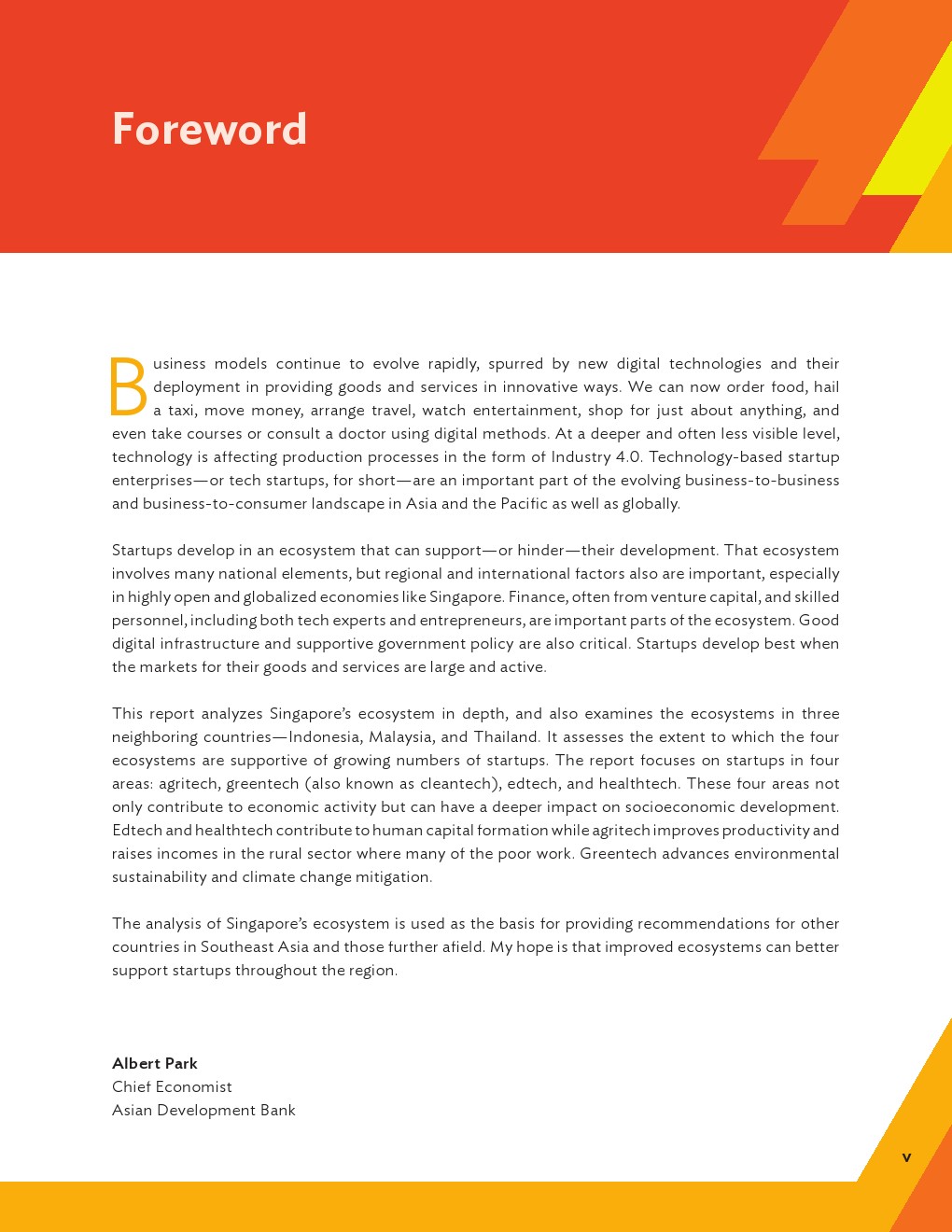 Foreword

Business models continue to evolve rapidly, spurred by new digital technologies and their deployment in providing goods and services in innovative ways. We can now order food, hail a taxi, move money, arrange travel, watch entertainment, shop for just about anything, and even take courses or consult a doctor using digital methods. At a deeper and often less visible level, technology is affecting production processes in the form of Industry 4.0. Technology-based startup enterprises—or tech startups, for short—are an important part of the evolving business-to-business and business-to-consumer landscape in Asia and the Pacific as well as globally.

Startups develop in an ecosystem that can support—or hinder—their development. That ecosystem involves many national elements, but regional and international factors also are important, especially in highly open and globalized economies like Singapore. Finance, often from venture capital, and skilled personnel, including both tech experts and entrepreneurs, are important parts of the ecosystem. Good digital infrastructure and supportive government policy are also critical. Startups develop best when the markets for their goods and services are large and active.

This report analyzes Singapore's ecosystem in depth, and also examines the ecosystems in three neighboring countries—Indonesia, Malaysia, and Thailand. It assesses the extent to which the four ecosystems are supportive of growing numbers of startups. The report focuses on startups in four areas: agritech, greentech (also known as cleantech), edtech, and healthtech. These four areas not only contribute to economic activity but can have a deeper impact on socioeconomic development. Edtech and healthtech contribute to human capital formation while agritech improves productivity and raises incomes in the rural sector where many of the poor work. Greentech advances environmental sustainability and climate change mitigation.

The analysis of Singapore's ecosystem is used as the basis for providing recommendations for other countries in Southeast Asia and those further afield. My hope is that improved ecosystems can better support startups throughout the region.

Albert Park
Chief Economist
Asian Development Bank

v